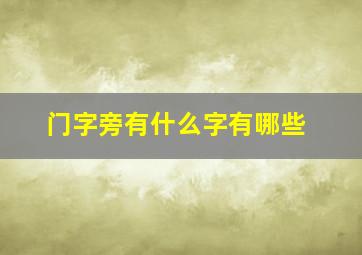 门字旁有什么字有哪些